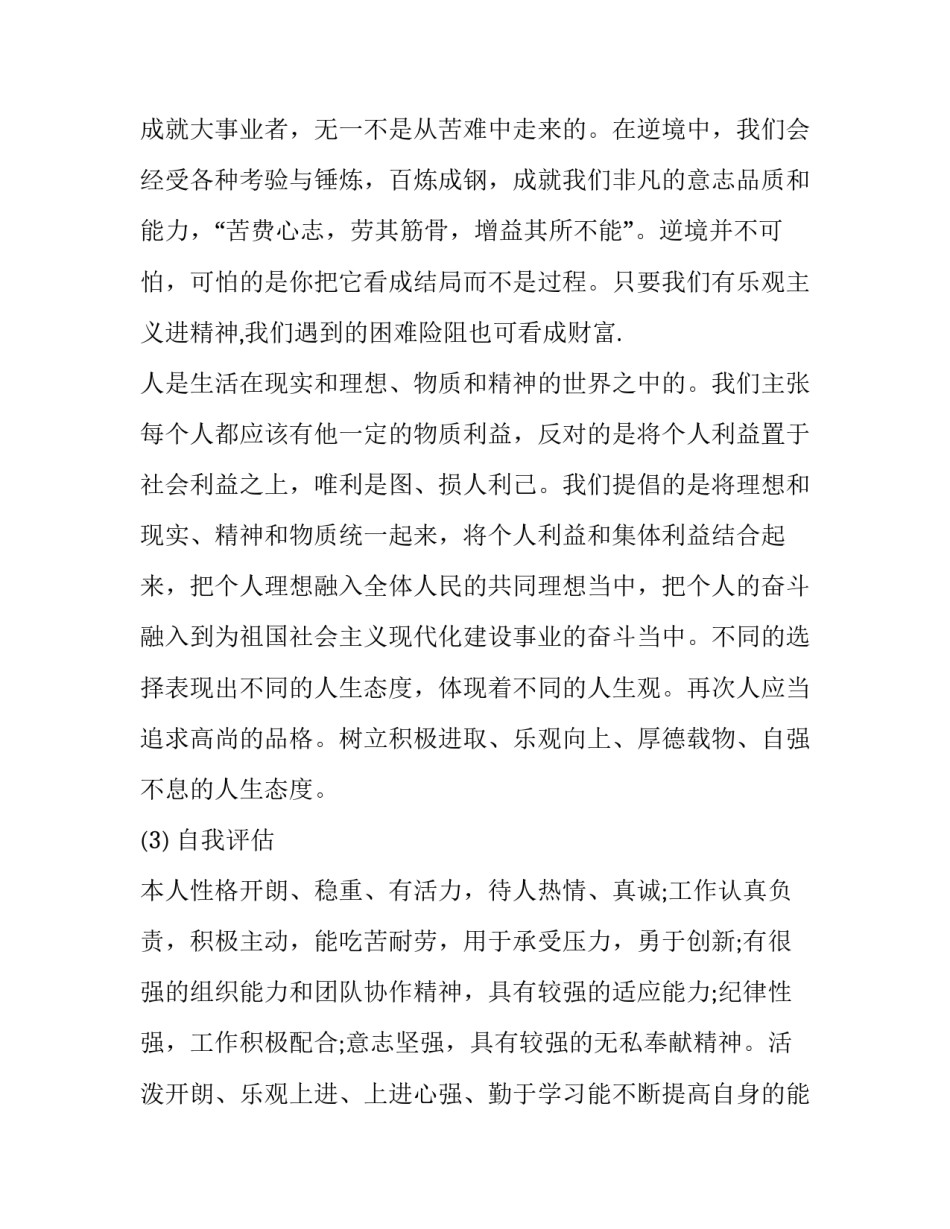 成就大事业者，无一不是从苦难中走来的。在逆境中，我们会经受各种考验与锤炼，百炼成钢，成就我们非凡的意志品质和能力，“苦费心志，劳其筋骨，增益其所不能”。逆境并不可怕，可怕的是你把它看成结局而不是过程。只要我们有乐观主义进精神,我们遇到的困难险阻也可看成财富.

人是生活在现实和理想、物质和精神的世界之中的。我们主张每个人都应该有他一定的物质利益，反对的是将个人利益置于社会利益之上，唯利是图、损人利己。我们提倡的是将理想和现实、精神和物质统一起来，将个人利益和集体利益结合起来，把个人理想融入全体人民的共同理想当中，把个人的奋斗融入到为祖国社会主义现代化建设事业的奋斗当中。不同的选择表现出不同的人生态度，体现着不同的人生观。再次人应当追求高尚的品格。树立积极进取、乐观向上、厚德载物、自强不息的人生态度。

(3) 自我评估

本人性格开朗、稳重、有活力，待人热情、真诚;工作认真负责，积极主动，能吃苦耐劳，用于承受压力，勇于创新;有很强的组织能力和团队协作精神，具有较强的适应能力;纪律性强，工作积极配合;意志坚强，具有较强的无私奉献精神。活泼开朗、乐观上进、上进心强、勤于学习能不断提高自身的能